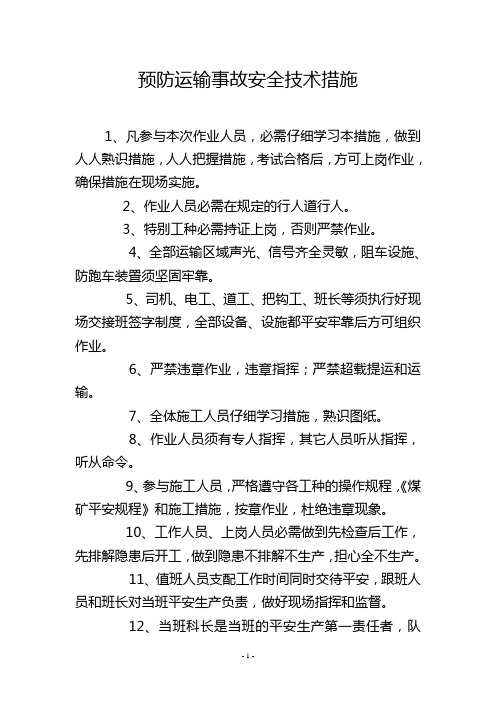 预防运输事故安全技术措施

1、凡参与本次作业人员，必需仔细学习本措施，做到人人熟识措施，人人把握措施，考试合格后，方可上岗作业，确保措施在现场实施。

2、作业人员必需在规定的行人道行人。

3、特别工种必需持证上岗，否则严禁作业。

4、全部运输区域声光、信号齐全灵敏，阻车设施、防跑车装置须坚固牢靠。

5、司机、电工、道工、把钩工、班长等须执行好现场交接班签字制度，全部设备、设施都平安牢靠后方可组织作业。

6、严禁违章作业，违章指挥；严禁超载提运和运输。

7、全体施工人员仔细学习措施，熟识图纸。

8、作业人员须有专人指挥，其它人员听从指挥，听从命令。

9、参与施工人员，严格遵守各工种的操作规程，《煤矿平安规程》和施工措施，按章作业，杜绝违章现象。

10、工作人员、上岗人员必需做到先检查后工作，先排解隐患后开工，做到隐患不排解不生产，担心全不生产。

11、值班人员支配工作时间同时交待平安，跟班人员和班长对当班平安生产负责，做好现场指挥和监督。

12、当班科长是当班的平安生产第一责任者，队

- 1 -